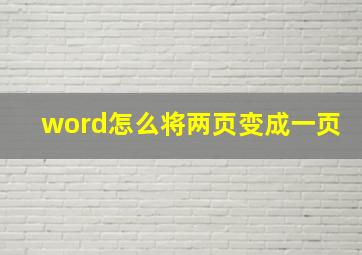 word怎么将两页变成一页